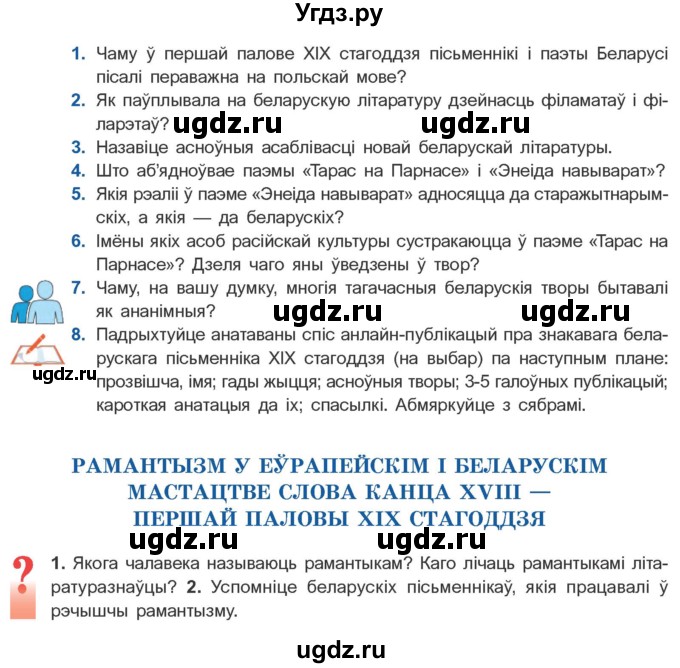 Угдз.ру

1. Чаму ў першай палове XIX стагоддзя пісьменнікі і паэты Беларусі пісалі пераважна на польскай мове?
2. Як паўплывала на беларускую літаратуру дзейнасць філаматаў і філарэтаў? ugdz.ru ugdz.ru
3. Назавіце асноўныя асаблівасці новай беларускай літаратуры.
4. Што аб'ядноўвае паэмы «Тарас на Парнасе» і «Энеіда навыварат»?
5. Якія рэаліі ў паэме «Энеіда навыварат» адносяцца да старажытнарымскіх, а якія — да беларускіх?
6. Імёны якіх асоб расійскай культуры сустракаюцца ў паэме «Тарас на Парнасе»? Дзеля чаго яны ўведзены ў твор?
7. Чаму, на вашу думку, многія тагачасныя беларускія творы бытавалі як ананімныя? ugdz.ru ugdz.ru
8. Падрыхтуйце анатаваны спіс анлайн-публікацый пра знакавага беларускага пісьменніка XIX стагоддзя (на выбар) па наступным плане: прозвішча, імя; гады жыцця; асноўныя творы; 3-5 галоўных публікацый; кароткая анатацыя да іх; спасылкі. Абмяркуйце з сябрамі.

ugdz.ru

РАМАНТЫЗМ У ЕЎРАПЕЙСКІМ І БЕЛАРУСКІМ МАСТАЦТВЕ СЛОВА КАНЦА XVIII — ПЕРШАЙ ПАЛОВЫ XIX СТАГОДДЗЯ

ugdz.ru ugdz.ru

1. Якога чалавека называюць рамантыкам? Каго лічаць рамантыкамі літаратуразнаўцы? 2. Успомніце беларускіх пісьменнікаў, якія працавалі ў рэчышчы рамантызму.

ugdz.ru